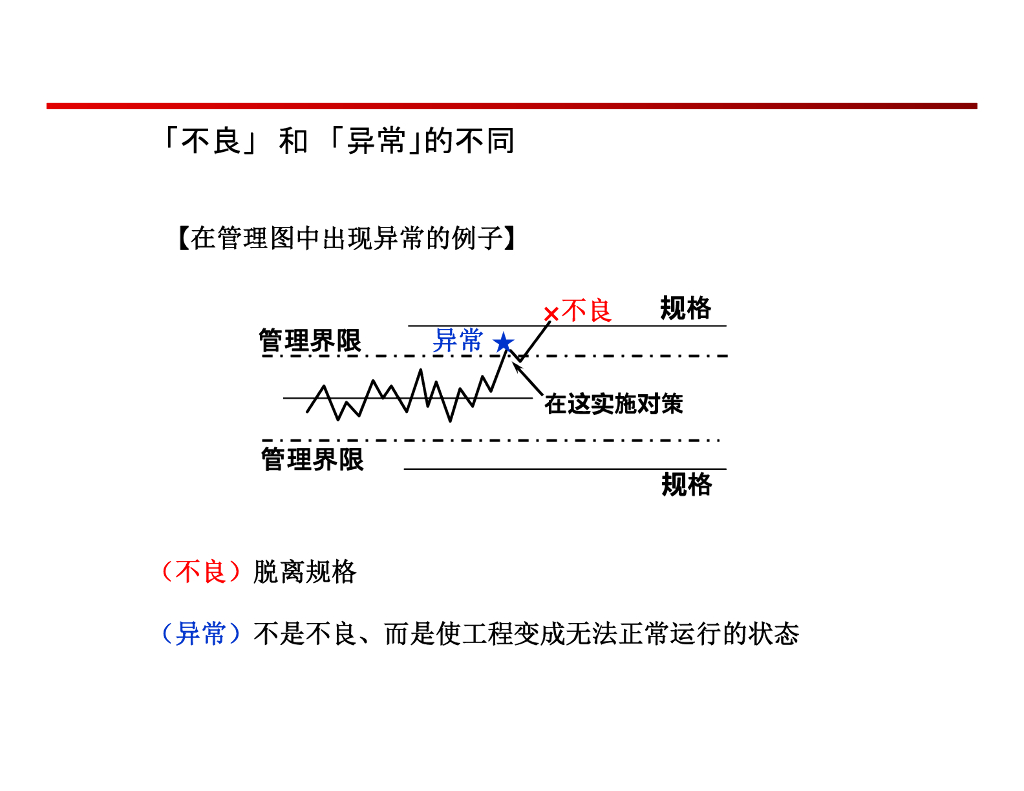 「不良」 和 「异常」的不同

【在管理图中出现异常的例子】

×不良 规格

管理界限 异常 ★

在这实施对策

管理界限

规格

（不良）脱离规格

（异常）不是不良、而是使工程变成无法正常运行的状态